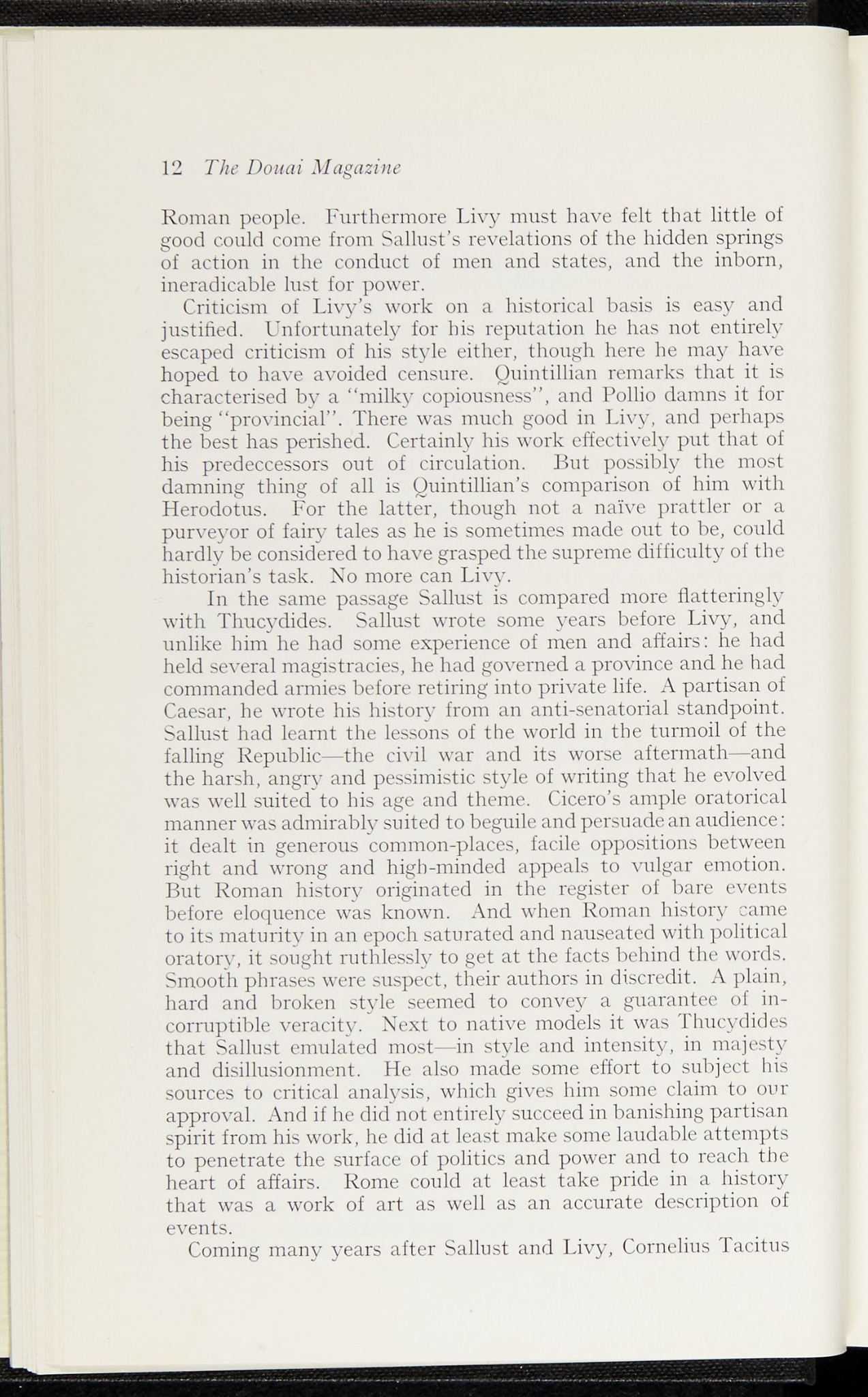 12 The Douai Magazine

Roman people. Furthermore Livy must have felt that little of good could come from Sallust's revelations of the hidden springs of action in the conduct of men and states, and the inborn, ineradicable lust for power.

Criticism of Livy's work on a historical basis is easy and justified. Unfortunately for his reputation he has not entirely escaped criticism of his style either, though here he may have hoped to have avoided censure. Quintillian remarks that it is characterised by a "milky copiousness", and Pollio damns it for being "provincial". There was much good in Livy, and perhaps the best has perished. Certainly his work effectively put that of his predeccessors out of circulation. But possibly the most damning thing of all is Quintillian's comparison of him with Herodotus. For the latter, though not a naïve prattler or a purveyor of fairy tales as he is sometimes made out to be, could hardly be considered to have grasped the supreme difficulty of the historian's task. No more can Livy.

In the same passage Sallust is compared more flatteringly with Thucydides. Sallust wrote some years before Livy, and unlike him he had some experience of men and affairs: he had held several magistracies, he had governed a province and he had commanded armies before retiring into private life. A partisan of Caesar, he wrote his history from an anti-senatorial standpoint. Sallust had learnt the lessons of the world in the turmoil of the falling Republic—the civil war and its worse aftermath—and the harsh, angry and pessimistic style of writing that he evolved was well suited to his age and theme. Cicero's ample oratorical manner was admirably suited to beguile and persuade an audience: it dealt in generous common-places, facile oppositions between right and wrong and high-minded appeals to vulgar emotion. But Roman history originated in the register of bare events before eloquence was known. And when Roman history came to its maturity in an epoch saturated and nauseated with political oratory, it sought ruthlessly to get at the facts behind the words. Smooth phrases were suspect, their authors in discredit. A plain, hard and broken style seemed to convey a guarantee of incorruptible veracity. Next to native models it was Thucydides that Sallust emulated most—in style and intensity, in majesty and disillusionment. He also made some effort to subject his sources to critical analysis, which gives him some claim to our approval. And if he did not entirely succeed in banishing partisan spirit from his work, he did at least make some laudable attempts to penetrate the surface of politics and power and to reach the heart of affairs. Rome could at least take pride in a history that was a work of art as well as an accurate description of events.

Coming many years after Sallust and Livy, Cornelius Tacitus